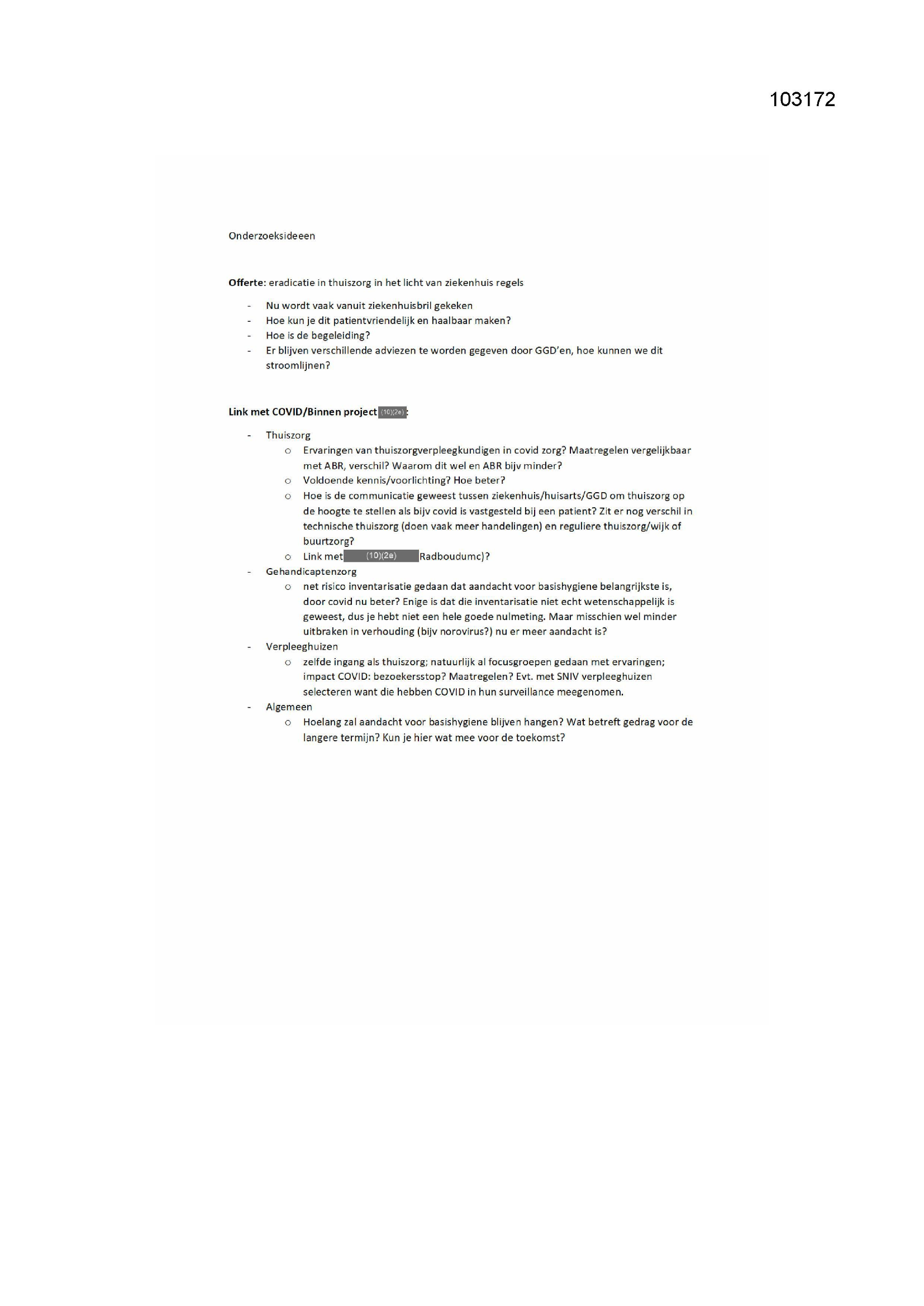 103172

Onderzoeksideeen

Offerte: eradicatie in thuiszorg in het licht van ziekenhuis regels

- Nu wordt vaak vanuit ziekenhuisbril gekeken
- Hoe kun je dit patientvriendelijk en haalbaar maken?
- Hoe is de begeleiding?
- Er blijven verschillende adviezen te worden gegeven door GGD'en, hoe kunnen we dit stroomlijnen?

Link met COVID/Binnen project (10)(2e):

- Thuiszorg
  o Ervaringen van thuiszorgverpleegkundigen in covid zorg? Maatregelen vergelijkbaar met ABR, verschil? Waarom dit wel en ABR bijv minder?
  o Voldoende kennis/voorlichting? Hoe beter?
  o Hoe is de communicatie geweest tussen ziekenhuis/huisarts/GGD om thuiszorg op de hoogte te stellen als bijv covid is vastgesteld bij een patient? Zit er nog verschil in technische thuiszorg (doen vaak meer handelingen) en reguliere thuiszorg/wijk of buurtzorg?
  o Link met (10)(2e) Radboudumc)?
- Gehandicaptenzorg
  o net risico inventarisatie gedaan dat aandacht voor basishygiene belangrijkste is, door covid nu beter? Enige is dat die inventarisatie niet echt wetenschappelijk is geweest, dus je hebt niet een hele goede nulmeting. Maar misschien wel minder uitbraken in verhouding (bijv norovirus?) nu er meer aandacht is?
- Verpleeghuizen
  o zelfde ingang als thuiszorg; natuurlijk al focusgroepen gedaan met ervaringen; impact COVID: bezoekersstop? Maatregelen? Evt. met SNIV verpleeghuizen selecteren want die hebben COVID in hun surveillance meegenomen.
- Algemeen
  o Hoelang zal aandacht voor basishygiene blijven hangen? Wat betreft gedrag voor de langere termijn? Kun je hier wat mee voor de toekomst?